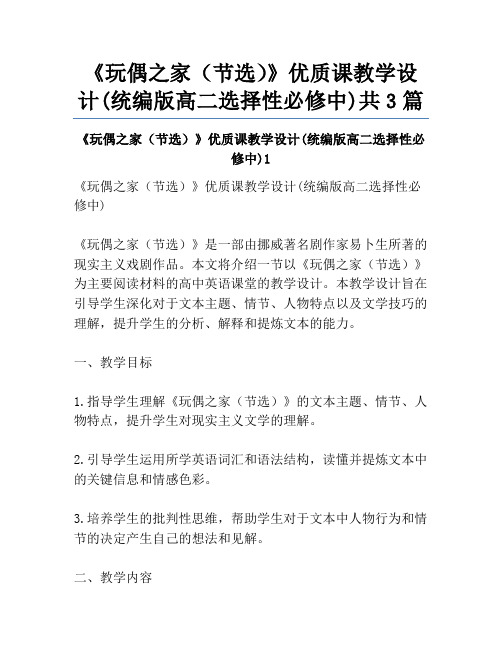 《玩偶之家（节选)》优质课教学设计(统编版高二选择性必修中)共3篇

《玩偶之家（节选）》优质课教学设计(统编版高二选择性必修中)1

《玩偶之家（节选）》优质课教学设计(统编版高二选择性必修中)

《玩偶之家（节选）》是一部由挪威著名剧作家易卜生所著的现实主义戏剧作品。本文将介绍一节以《玩偶之家（节选）》为主要阅读材料的高中英语课堂的教学设计。本教学设计旨在引导学生深化对于文本主题、情节、人物特点以及文学技巧的理解，提升学生的分析、解释和提炼文本的能力。

一、教学目标

1.指导学生理解《玩偶之家（节选）》的文本主题、情节、人物特点，提升学生对现实主义文学的理解。

2.引导学生运用所学英语词汇和语法结构，读懂并提炼文本中的关键信息和情感色彩。

3.培养学生的批判性思维，帮助学生对于文本中人物行为和情节的决定产生自己的想法和见解。

二、教学内容